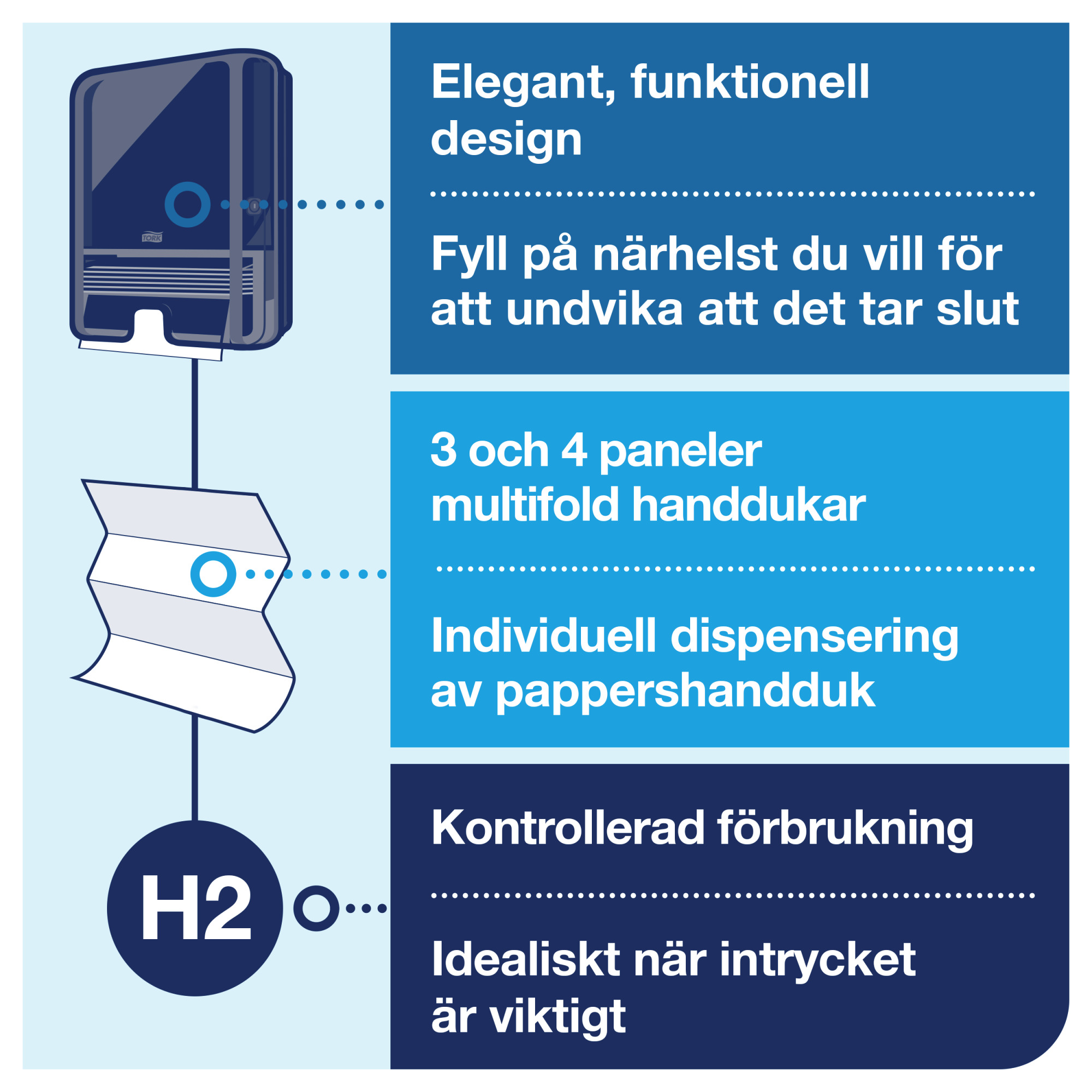 TORK

Elegant, funktionell design

Fyll på närhelst du vill för att undvika att det tar slut

3 och 4 paneler multifold handdukar

Individuell dispensering av pappershandduk

H2

Kontrollerad förbrukning

Idealiskt när intrycket är viktigt